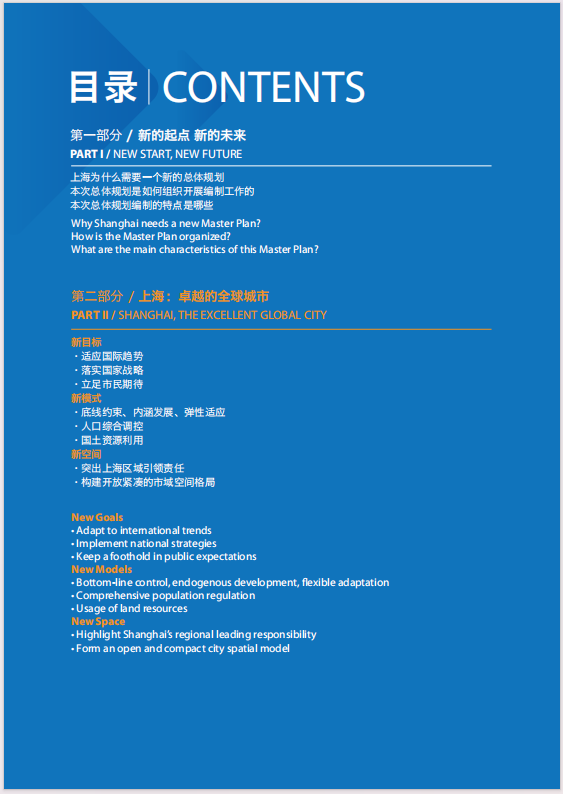 目录 | CONTENTS

第一部分 / 新的起点 新的未来
PART I / NEW START, NEW FUTURE

上海为什么需要一个新的总体规划
本次总体规划是如何组织开展编制工作的
本次总体规划编制的特点是哪些

Why Shanghai needs a new Master Plan?
How is the Master Plan organized?
What are the main characteristics of this Master Plan?

第二部分 / 上海：卓越的全球城市
PART II / SHANGHAI, THE EXCELLENT GLOBAL CITY

新目标
· 适应国际趋势
· 落实国家战略
· 立足市民期待
新模式
· 底线约束、内涵发展、弹性适应
· 人口综合调控
· 国土资源利用
新空间
· 突出上海区域引领责任
· 构建开放紧凑的市域空间格局

New Goals
• Adapt to international trends
• Implement national strategies
• Keep a foothold in public expectations
New Models
• Bottom-line control, endogenous development, flexible adaptation
• Comprehensive population regulation
• Usage of land resources
New Space
• Highlight Shanghai's regional leading responsibility
• Form an open and compact city spatial model